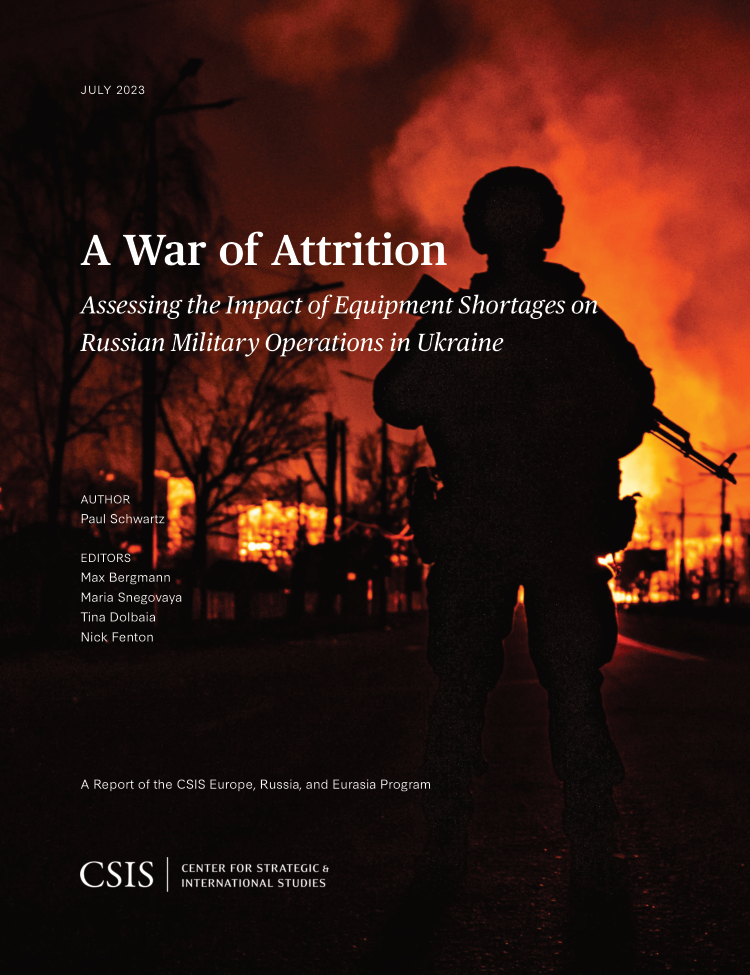 JULY 2023

A War of Attrition

Assessing the Impact of Equipment Shortages on Russian Military Operations in Ukraine

AUTHOR
Paul Schwartz

EDITORS
Max Bergmann
Maria Snegovaya
Tina Dolbaia
Nick Fenton

A Report of the CSIS Europe, Russia, and Eurasia Program

CSIS
CENTER FOR STRATEGIC &
INTERNATIONAL STUDIES